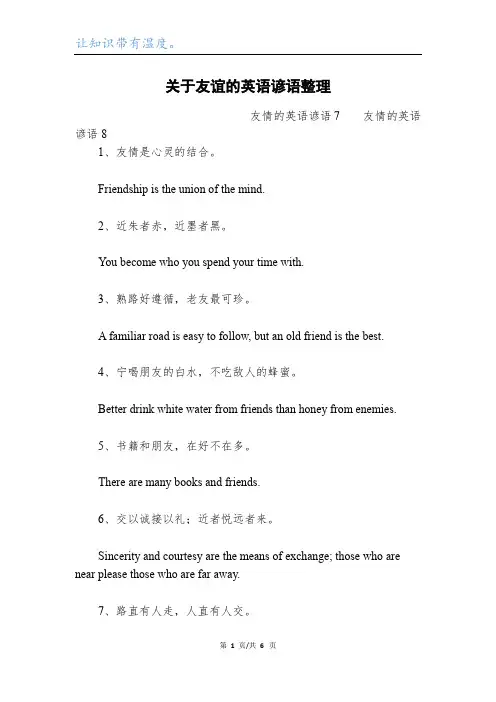 让知识带有温度。

关于友谊的英语谚语整理

友情的英语谚语 7　　友情的英语谚语 8

1、友情是心灵的结合。

Friendship is the union of the mind.

2、近朱者赤，近墨者黑。

You become who you spend your time with.

3、熟路好遵循，老友最可珍。

A familiar road is easy to follow, but an old friend is the best.

4、宁喝朋友的白水，不吃敌人的蜂蜜。

Better drink white water from friends than honey from enemies.

5、书籍和朋友，在好不在多。

There are many books and friends.

6、交以诚接以礼；近者悦远者来。

Sincerity and courtesy are the means of exchange; those who are near please those who are far away.

7、路直有人走，人直有人交。

第 1 页/共 6 页